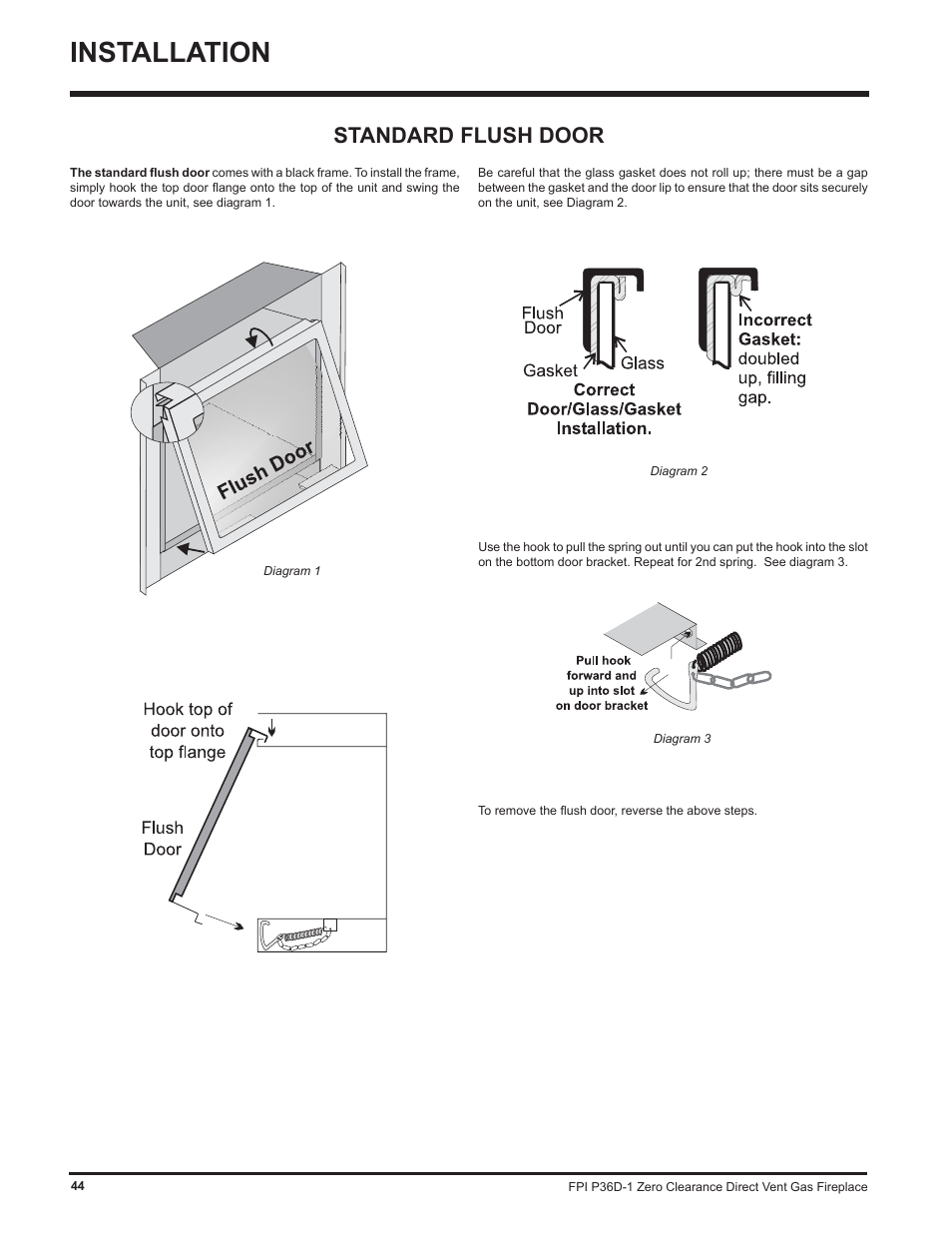 INSTALLATION

STANDARD FLUSH DOOR

The standard flush door comes with a black frame. To install the frame, simply hook the top door flange onto the top of the unit and swing the door towards the unit, see diagram 1.

Flush Door

Diagram 1

Hook top of door onto top flange

Flush Door

Be careful that the glass gasket does not roll up; there must be a gap between the gasket and the door lip to ensure that the door sits securely on the unit, see Diagram 2.

Flush Door

Gasket

Glass

Correct Door/Glass/Gasket Installation.

Incorrect Gasket: doubled up, filling gap.

Diagram 2

Use the hook to pull the spring out until you can put the hook into the slot on the bottom door bracket. Repeat for 2nd spring. See diagram 3.

Pull hook forward and up into slot on door bracket

Diagram 3

To remove the flush door, reverse the above steps.

44

FPI P36D-1 Zero Clearance Direct Vent Gas Fireplace